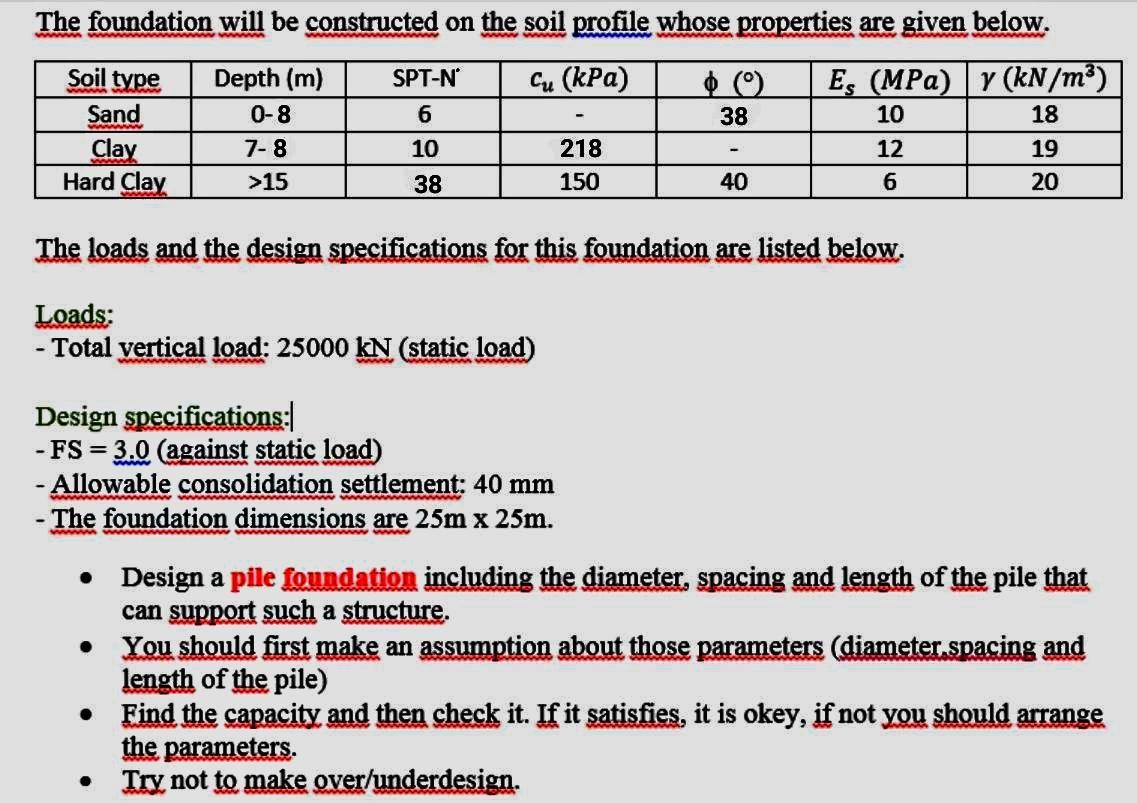 The foundation will be constructed on the soil profile whose properties are given below.

| Soil type | Depth (m) | SPT-N' | $c_u$ $(kPa)$ | $\phi$ (°) | $E_s$ $(MPa)$ | $\gamma$ $(kN/m^3)$ |
|---|---|---|---|---|---|---|
| Sand | 0- 8 | 6 | - | 38 | 10 | 18 |
| Clay | 7- 8 | 10 | 218 | - | 12 | 19 |
| Hard Clay | >15 | 38 | 150 | 40 | 6 | 20 |

The loads and the design specifications for this foundation are listed below.

Loads:
- Total vertical load: 25000 kN (static load)

Design specifications:
- FS = 3.0 (against static load)
- Allowable consolidation settlement: 40 mm
- The foundation dimensions are 25m x 25m.

• Design a pile foundation including the diameter, spacing and length of the pile that can support such a structure.
• You should first make an assumption about those parameters (diameter,spacing and length of the pile)
• Find the capacity and then check it. If it satisfies, it is okey, if not you should arrange the parameters.
• Try not to make over/underdesign.